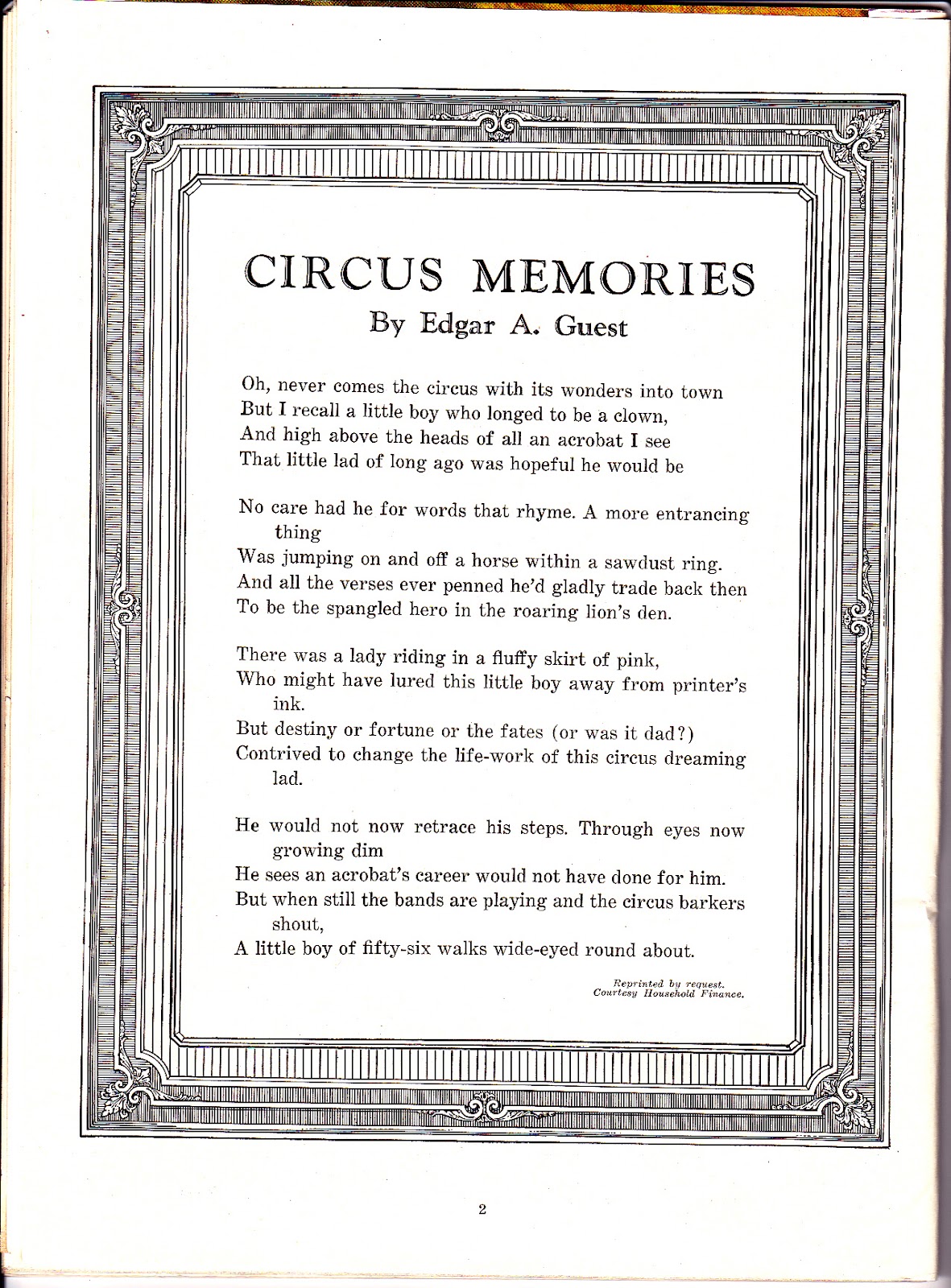 CIRCUS MEMORIES
By Edgar A. Guest

Oh, never comes the circus with its wonders into town
But I recall a little boy who longed to be a clown,
And high above the heads of all an acrobat I see
That little lad of long ago was hopeful he would be

No care had he for words that rhyme. A more entrancing thing
Was jumping on and off a horse within a sawdust ring.
And all the verses ever penned he'd gladly trade back then
To be the spangled hero in the roaring lion's den.

There was a lady riding in a fluffy skirt of pink,
Who might have lured this little boy away from printer's ink.
But destiny or fortune or the fates (or was it dad?)
Contrived to change the life-work of this circus dreaming lad.

He would not now retrace his steps. Through eyes now growing dim
He sees an acrobat's career would not have done for him.
But when still the bands are playing and the circus barkers shout,
A little boy of fifty-six walks wide-eyed round about.

Reprinted by request.
Courtesy Household Finance.

2